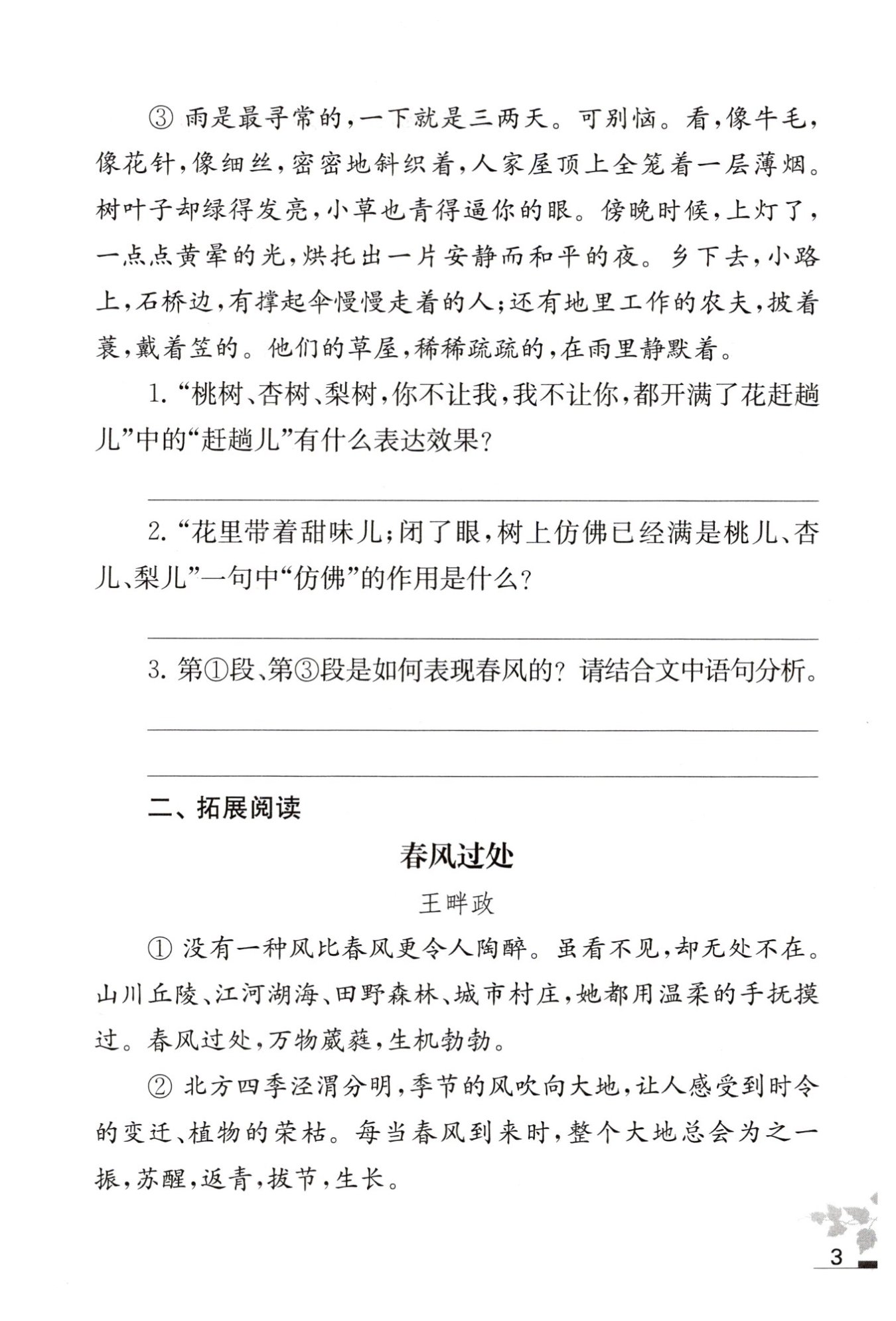 ③ 雨是最寻常的，一下就是三两天。可别恼。看，像牛毛，像花针，像细丝，密密地斜织着，人家屋顶上全笼着一层薄烟。树叶子却绿得发亮，小草也青得逼你的眼。傍晚时候，上灯了，一点点黄晕的光，烘托出一片安静而和平的夜。乡下去，小路上，石桥边，有撑起伞慢慢走着的人；还有地里工作的农夫，披着蓑，戴着笠的。他们的草屋，稀稀疏疏的，在雨里静默着。

1. “桃树、杏树、梨树，你不让我，我不让你，都开满了花赶趟儿”中的“赶趟儿”有什么表达效果？

2. “花里带着甜味儿；闭了眼，树上仿佛已经满是桃儿、杏儿、梨儿”一句中“仿佛”的作用是什么？

3. 第①段、第③段是如何表现春风的？请结合文中语句分析。

二、拓展阅读

春风过处

王畔政

① 没有一种风比春风更令人陶醉。虽看不见，却无处不在。山川丘陵、江河湖海、田野森林、城市村庄，她都用温柔的手抚摸过。春风过处，万物葳蕤，生机勃勃。

② 北方四季泾渭分明，季节的风吹向大地，让人感受到时令的变迁、植物的荣枯。每当春风到来时，整个大地总会为之一振，苏醒，返青，拔节，生长。

3